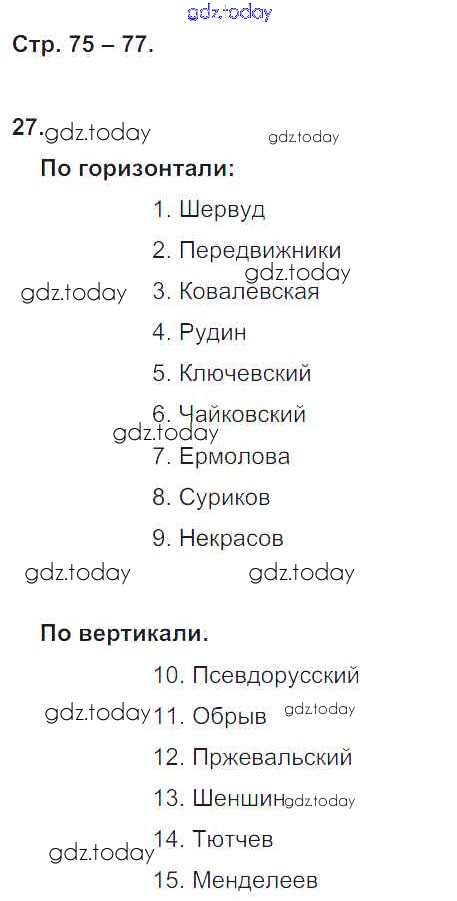 Стр. 75 – 77.

27.

По горизонтали:

1. Шервуд

2. Передвижники

3. Ковалевская

4. Рудин

5. Ключевский

6. Чайковский

7. Ермолова

8. Суриков

9. Некрасов

По вертикали.

10. Псевдорусский

11. Обрыв

12. Пржевальский

13. Шеншин

14. Тютчев

15. Менделеев

gdz.today